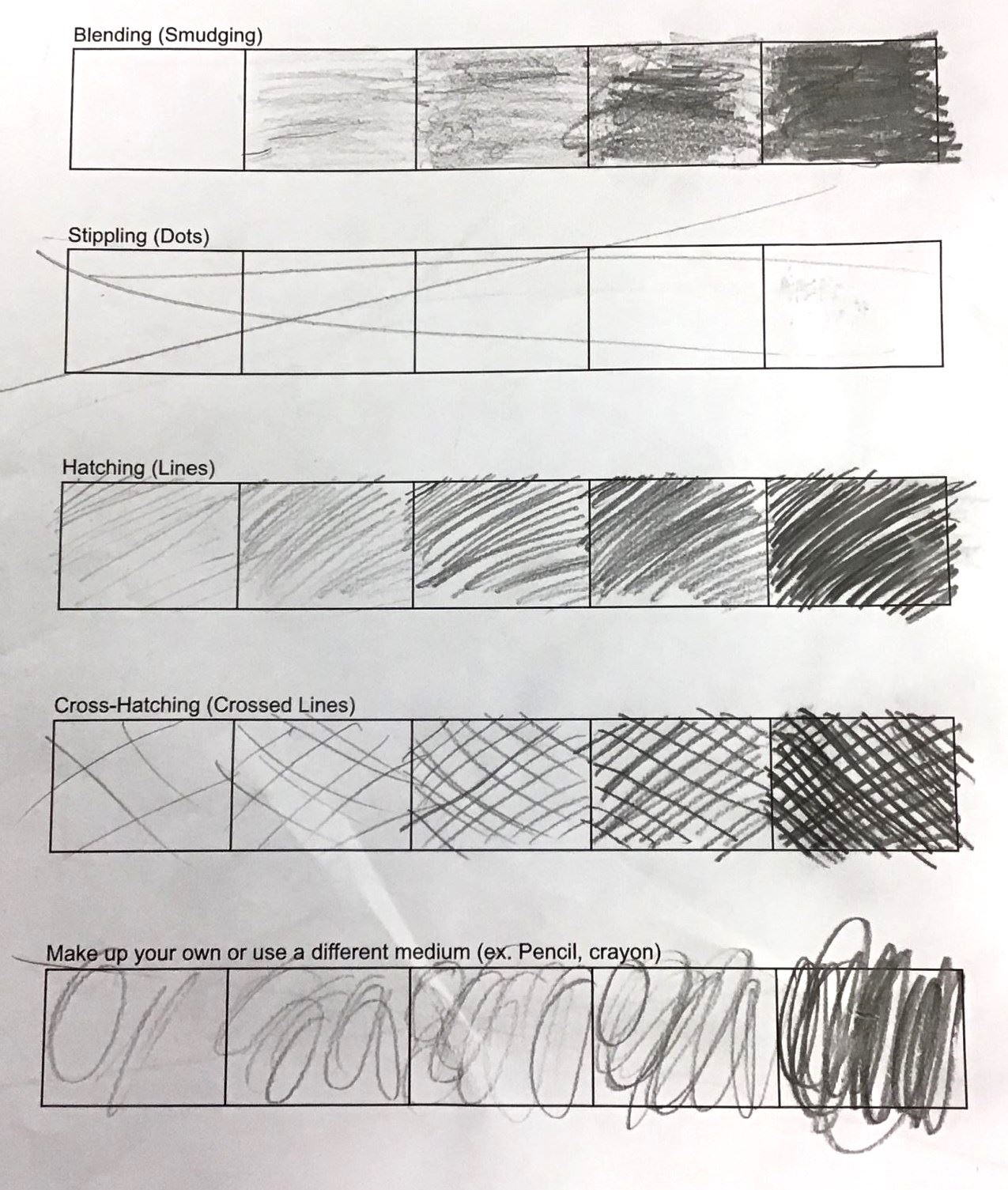 Blending (Smudging)

Stippling (Dots)

Hatching (Lines)

Cross-Hatching (Crossed Lines)

Make up your own or use a different medium (ex. Pencil, crayon)